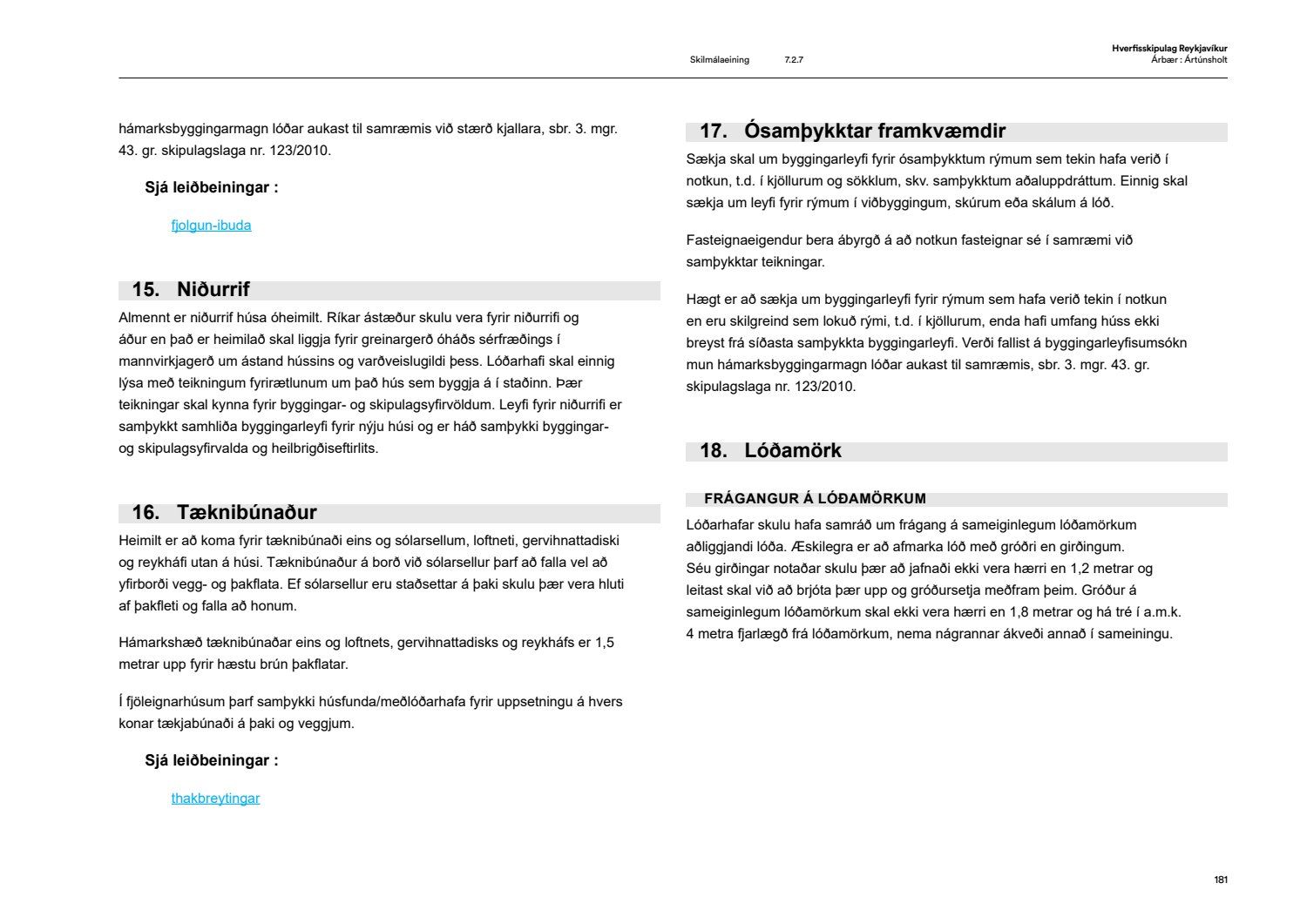 Skilmálaeining 7.2.7

Hverfisskipulag Reykjavíkur
Árbær : Ártúnsholt

hámarksbyggingarmagn lóðar aukast til samræmis við stærð kjallara, sbr. 3. mgr. 43. gr. skipulagslaga nr. 123/2010.

Sjá leiðbeiningar :

fjolgun-ibuda

15. Niðurrif

Almennt er niðurrif húsa óheimilt. Ríkar ástæður skulu vera fyrir niðurrifi og áður en það er heimilað skal liggja fyrir greinargerð óháðs sérfræðings í mannvirkjagerð um ástand hússins og varðveislugildi þess. Lóðarhafi skal einnig lýsa með teikningum fyrirætlunum um það hús sem byggja á í staðinn. Þær teikningar skal kynna fyrir byggingar- og skipulagsyfirvöldum. Leyfi fyrir niðurrifi er samþykkt samhliða byggingarleyfi fyrir nýju húsi og er háð samþykki byggingar- og skipulagsyfirvalda og heilbrigðiseftirlits.

16. Tæknibúnaður

Heimilt er að koma fyrir tæknibúnaði eins og sólarsellum, loftneti, gervihnattadiski og reykháfi utan á húsi. Tæknibúnaður á borð við sólarsellur þarf að falla vel að yfirborði vegg- og þakflata. Ef sólarsellur eru staðsettar á þaki skulu þær vera hluti af þakfleti og falla að honum.

Hámarkshæð tæknibúnaðar eins og loftnets, gervihnattadisks og reykháfs er 1,5 metrar upp fyrir hæstu brún þakflatar.

Í fjöleignarhúsum þarf samþykki húsfunda/meðlóðarhafa fyrir uppsetningu á hvers konar tækjabúnaði á þaki og veggjum.

Sjá leiðbeiningar :

thakbreytingar

17. Ósamþykktar framkvæmdir

Sækja skal um byggingarleyfi fyrir ósamþykktum rýmum sem tekin hafa verið í notkun, t.d. í kjöllurum og sökklum, skv. samþykktum aðaluppdráttum. Einnig skal sækja um leyfi fyrir rýmum í viðbyggingum, skúrum eða skálum á lóð.

Fasteignaeigendur bera ábyrgð á að notkun fasteignar sé í samræmi við samþykktar teikningar.

Hægt er að sækja um byggingarleyfi fyrir rýmum sem hafa verið tekin í notkun en eru skilgreind sem lokuð rými, t.d. í kjöllurum, enda hafi umfang húss ekki breyst frá síðasta samþykkta byggingarleyfi. Verði fallist á byggingarleyfisumsókn mun hámarksbyggingarmagn lóðar aukast til samræmis, sbr. 3. mgr. 43. gr. skipulagslaga nr. 123/2010.

18. Lóðamörk

FRÁGANGUR Á LÓÐAMÖRKUM

Lóðarhafar skulu hafa samráð um frágang á sameiginlegum lóðamörkum aðliggjandi lóða. Æskilegra er að afmarka lóð með gróðri en girðingum.
Séu girðingar notaðar skulu þær að jafnaði ekki vera hærri en 1,2 metrar og leitast skal við að brjóta þær upp og gróðursetja meðfram þeim. Gróður á sameiginlegum lóðamörkum skal ekki vera hærri en 1,8 metrar og há tré í a.m.k. 4 metra fjarlægð frá lóðamörkum, nema nágrannar ákveði annað í sameiningu.

181